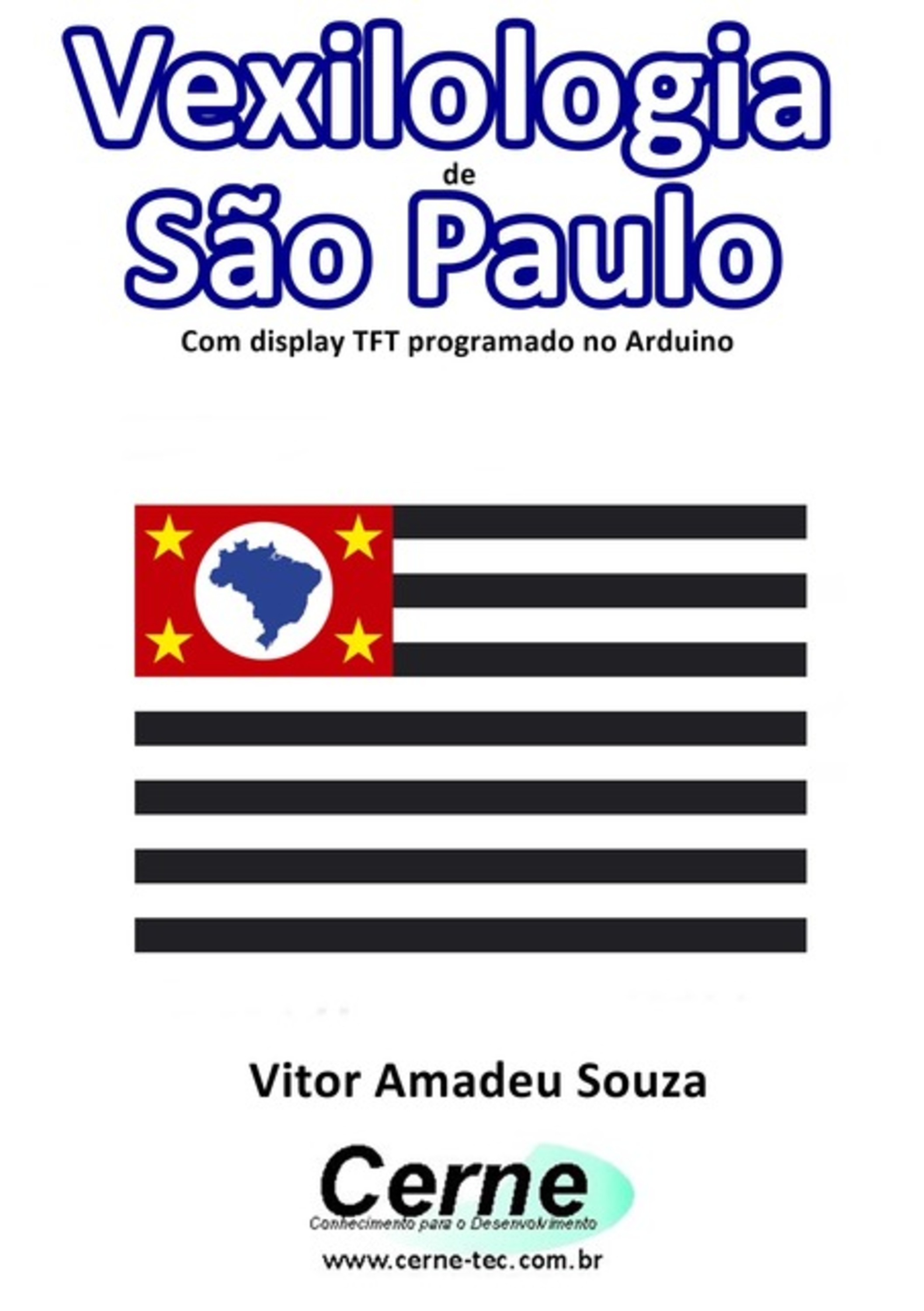 Vexilologia
de
São Paulo
Com display TFT programado no Arduino

Vitor Amadeu Souza

Cerne
Conhecimento para o Desenvolvimento
www.cerne-tec.com.br